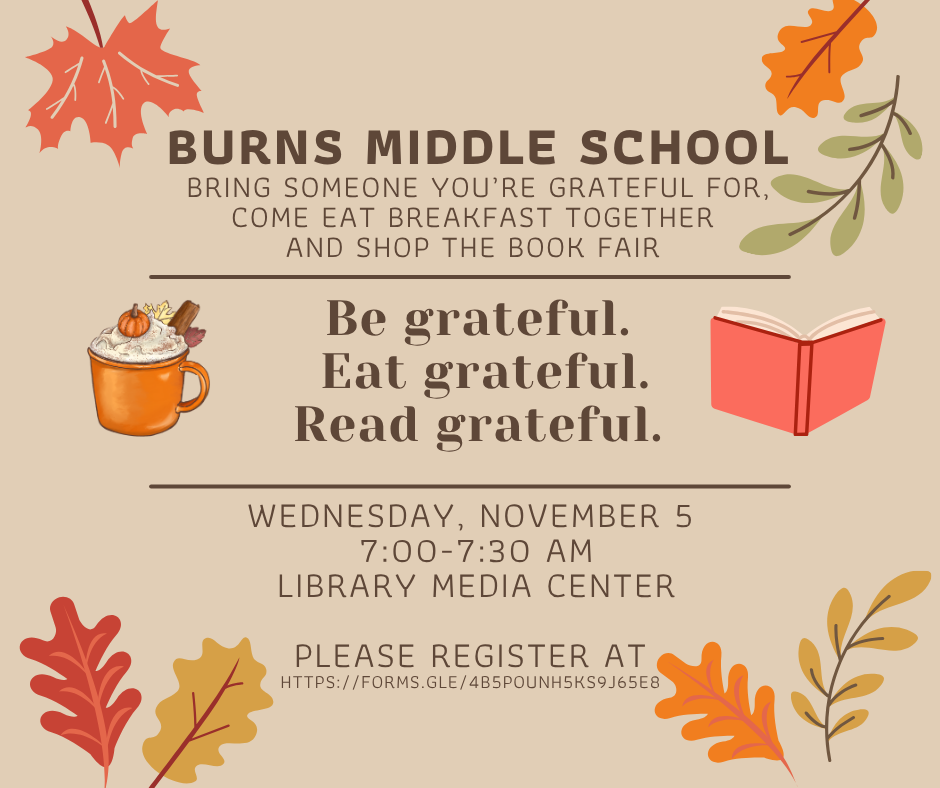 BURNS MIDDLE SCHOOL
BRING SOMEONE YOU'RE GRATEFUL FOR,
COME EAT BREAKFAST TOGETHER
AND SHOP THE BOOK FAIR

Be grateful.
Eat grateful.
Read grateful.

WEDNESDAY, NOVEMBER 5
7:00-7:30 AM
LIBRARY MEDIA CENTER

PLEASE REGISTER AT
HTTPS://FORMS.GLE/4B5POUNH5KS9J65E8